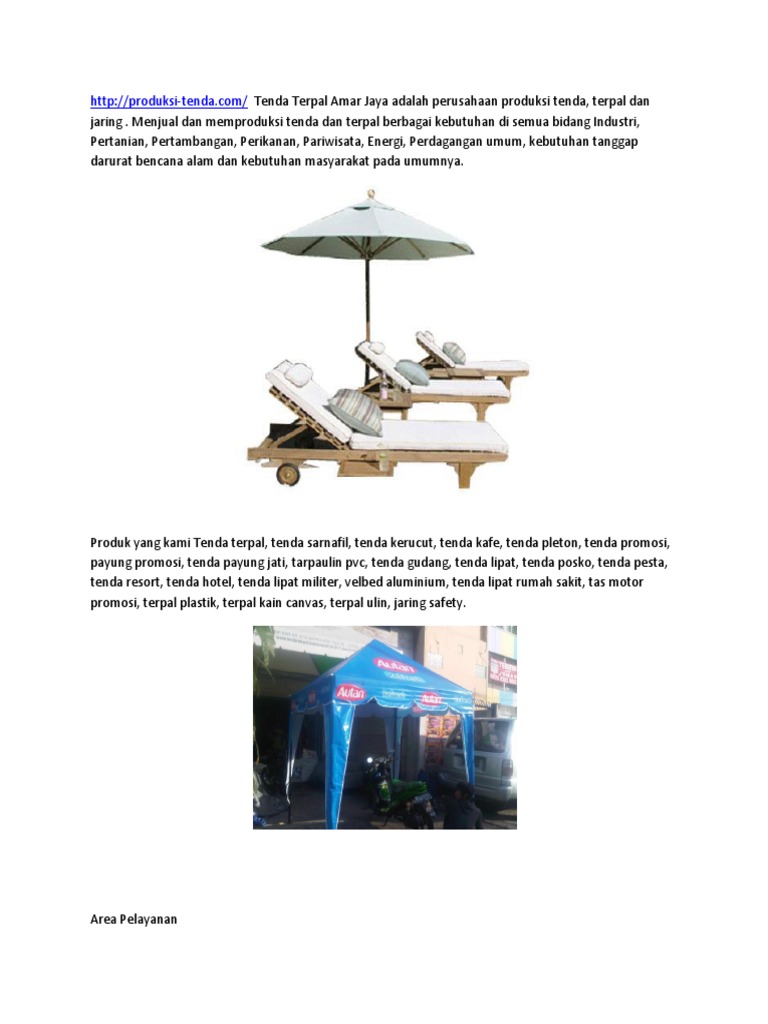 http://produksi-tenda.com/ Tenda Terpal Amar Jaya adalah perusahaan produksi tenda, terpal dan jaring . Menjual dan memproduksi tenda dan terpal berbagai kebutuhan di semua bidang Industri, Pertanian, Pertambangan, Perikanan, Pariwisata, Energi, Perdagangan umum, kebutuhan tanggap darurat bencana alam dan kebutuhan masyarakat pada umumnya.

Produk yang kami Tenda terpal, tenda sarnafil, tenda kerucut, tenda kafe, tenda pleton, tenda promosi, payung promosi, tenda payung jati, tarpaulin pvc, tenda gudang, tenda lipat, tenda posko, tenda pesta, tenda resort, tenda hotel, tenda lipat militer, velbed aluminium, tenda lipat rumah sakit, tas motor promosi, terpal plastik, terpal kain canvas, terpal ulin, jaring safety.

Autan

Autan

Autan

Area Pelayanan